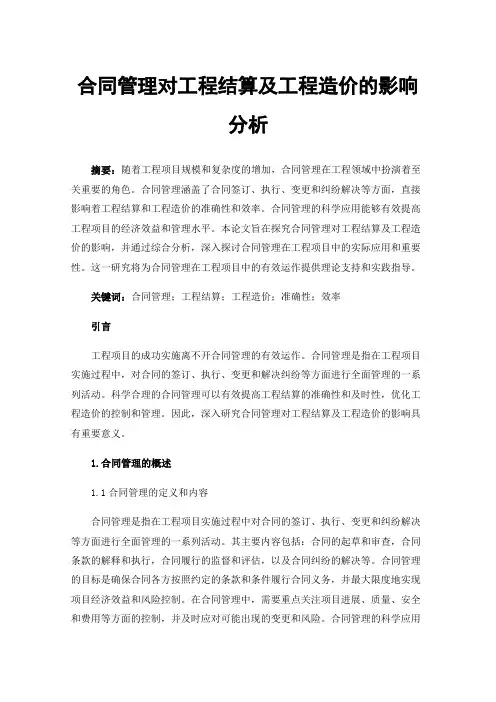 合同管理对工程结算及工程造价的影响分析

摘要：随着工程项目规模和复杂度的增加，合同管理在工程领域中扮演着至关重要的角色。合同管理涵盖了合同签订、执行、变更和纠纷解决等方面，直接影响着工程结算和工程造价的准确性和效率。合同管理的科学应用能够有效提高工程项目的经济效益和管理水平。本论文旨在探究合同管理对工程结算及工程造价的影响，并通过综合分析，深入探讨合同管理在工程项目中的实际应用和重要性。这一研究将为合同管理在工程项目中的有效运作提供理论支持和实践指导。

关键词：合同管理；工程结算；工程造价；准确性；效率

引言

工程项目的成功实施离不开合同管理的有效运作。合同管理是指在工程项目实施过程中，对合同的签订、执行、变更和解决纠纷等方面进行全面管理的一系列活动。科学合理的合同管理可以有效提高工程结算的准确性和及时性，优化工程造价的控制和管理。因此，深入研究合同管理对工程结算及工程造价的影响具有重要意义。

1.合同管理的概述

1.1 合同管理的定义和内容

合同管理是指在工程项目实施过程中对合同的签订、执行、变更和纠纷解决等方面进行全面管理的一系列活动。其主要内容包括：合同的起草和审查，合同条款的解释和执行，合同履行的监督和评估，以及合同纠纷的解决等。合同管理的目标是确保合同各方按照约定的条款和条件履行合同义务，并最大限度地实现项目经济效益和风险控制。在合同管理中，需要重点关注项目进展、质量、安全和费用等方面的控制，并及时应对可能出现的变更和风险。合同管理的科学应用